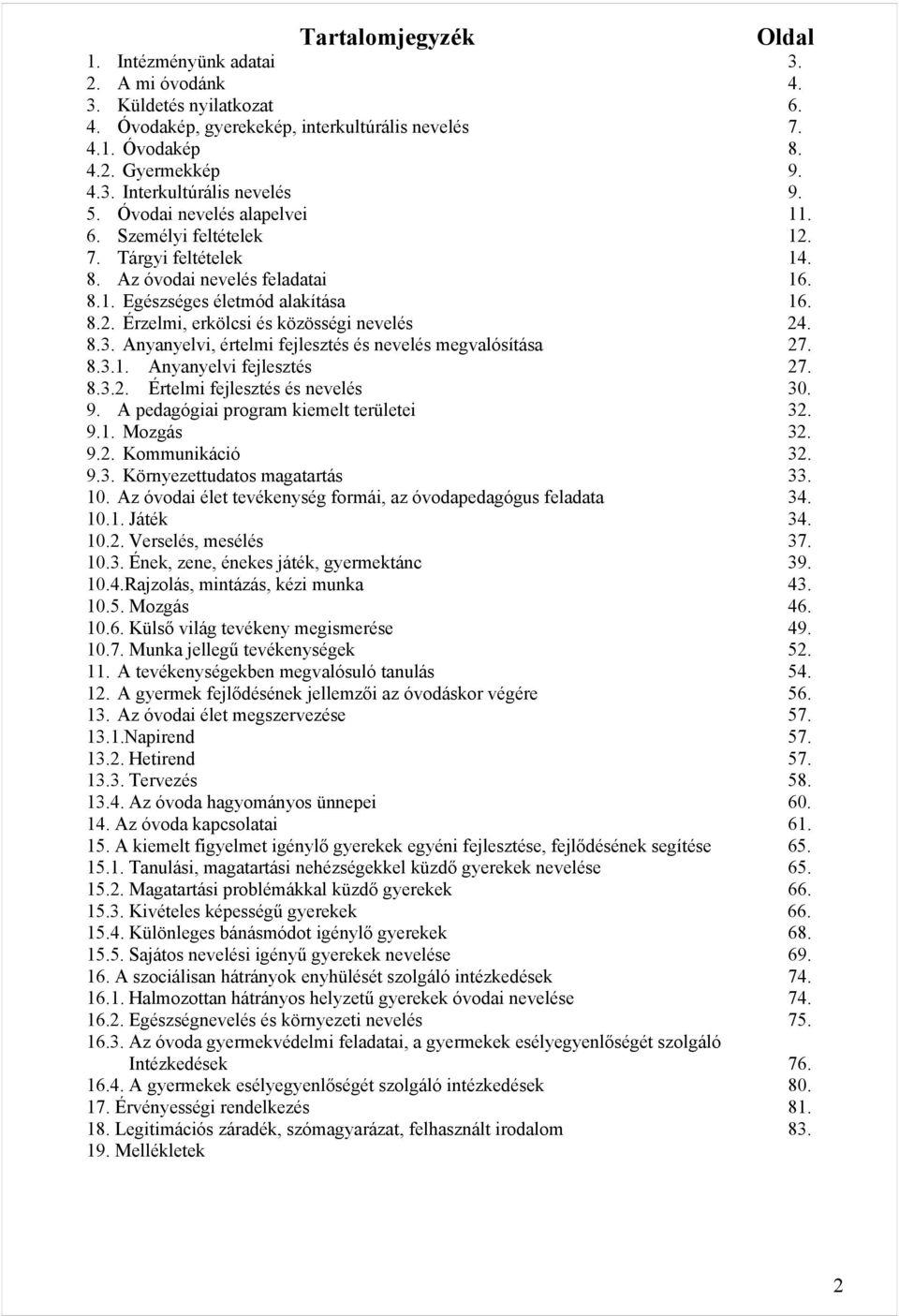 Tartalomjegyzék Oldal
1. Intézményünk adatai 3.
2. A mi óvodánk 4.
3. Küldetés nyilatkozat 6.
4. Óvodakép, gyerekekép, interkultúrális nevelés 7.
4.1. Óvodakép 8.
4.2. Gyermekkép 9.
4.3. Interkultúrális nevelés 9.
5. Óvodai nevelés alapelvei 11.
6. Személyi feltételek 12.
7. Tárgyi feltételek 14.
8. Az óvodai nevelés feladatai 16.
8.1. Egészséges életmód alakítása 16.
8.2. Érzelmi, erkölcsi és közösségi nevelés 24.
8.3. Anyanyelvi, értelmi fejlesztés és nevelés megvalósítása 27.
8.3.1. Anyanyelvi fejlesztés 27.
8.3.2. Értelmi fejlesztés és nevelés 30.
9. A pedagógiai program kiemelt területei 32.
9.1. Mozgás 32.
9.2. Kommunikáció 32.
9.3. Környezettudatos magatartás 33.
10. Az óvodai élet tevékenység formái, az óvodapedagógus feladata 34.
10.1. Játék 34.
10.2. Verselés, mesélés 37.
10.3. Ének, zene, énekes játék, gyermektánc 39.
10.4.Rajzolás, mintázás, kézi munka 43.
10.5. Mozgás 46.
10.6. Külső világ tevékeny megismerése 49.
10.7. Munka jellegű tevékenységek 52.
11. A tevékenységekben megvalósuló tanulás 54.
12. A gyermek fejlődésének jellemzői az óvodáskor végére 56.
13. Az óvodai élet megszervezése 57.
13.1.Napirend 57.
13.2. Hetirend 57.
13.3. Tervezés 58.
13.4. Az óvoda hagyományos ünnepei 60.
14. Az óvoda kapcsolatai 61.
15. A kiemelt figyelmet igénylő gyerekek egyéni fejlesztése, fejlődésének segítése 65.
15.1. Tanulási, magatartási nehézségekkel küzdő gyerekek nevelése 65.
15.2. Magatartási problémákkal küzdő gyerekek 66.
15.3. Kivételes képességű gyerekek 66.
15.4. Különleges bánásmódot igénylő gyerekek 68.
15.5. Sajátos nevelési igényű gyerekek nevelése 69.
16. A szociálisan hátrányok enyhülését szolgáló intézkedések 74.
16.1. Halmozottan hátrányos helyzetű gyerekek óvodai nevelése 74.
16.2. Egészségnevelés és környezeti nevelés 75.
16.3. Az óvoda gyermekvédelmi feladatai, a gyermekek esélyegyenlőségét szolgáló Intézkedések 76.
16.4. A gyermekek esélyegyenlőségét szolgáló intézkedések 80.
17. Érvényességi rendelkezés 81.
18. Legitimációs záradék, szómagyarázat, felhasznált irodalom 83.
19. Mellékletek

2